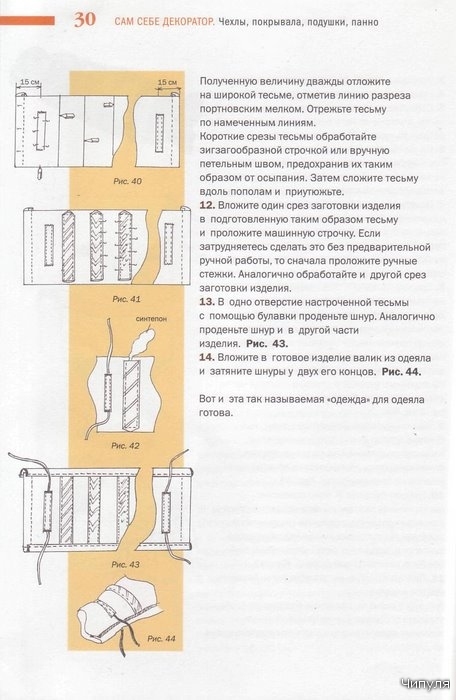 30 САМ СЕБЕ ДЕКОРАТОР. Чехлы, покрывала, подушки, панно

15 см

15 см

Рис. 40

Рис. 41

синтепон

Рис. 42

Рис. 43

Рис. 44

Полученную величину дважды отложите на широкой тесьме, отметив линию разреза портновским мелком. Отрежьте тесьму по намеченным линиям.

Короткие срезы тесьмы обработайте зигзагообразной строчкой или вручную петельным швом, предохранив их таким образом от осыпания. Затем сложите тесьму вдоль пополам и приутюжьте.

12. Вложите один срез заготовки изделия в подготовленную таким образом тесьму и проложите машинную строчку. Если затрудняетесь сделать это без предварительной ручной работы, то сначала проложите ручные стежки. Аналогично обработайте и другой срез заготовки изделия.

13. В одно отверстие настроченной тесьмы с помощью булавки проденьте шнур. Аналогично проденьте шнур и в другой части изделия. Рис. 43.

14. Вложите в готовое изделие валик из одеяла и затяните шнуры у двух его концов. Рис. 44.

Вот и эта так называемая «одежда» для одеяла готова.

Чипуля